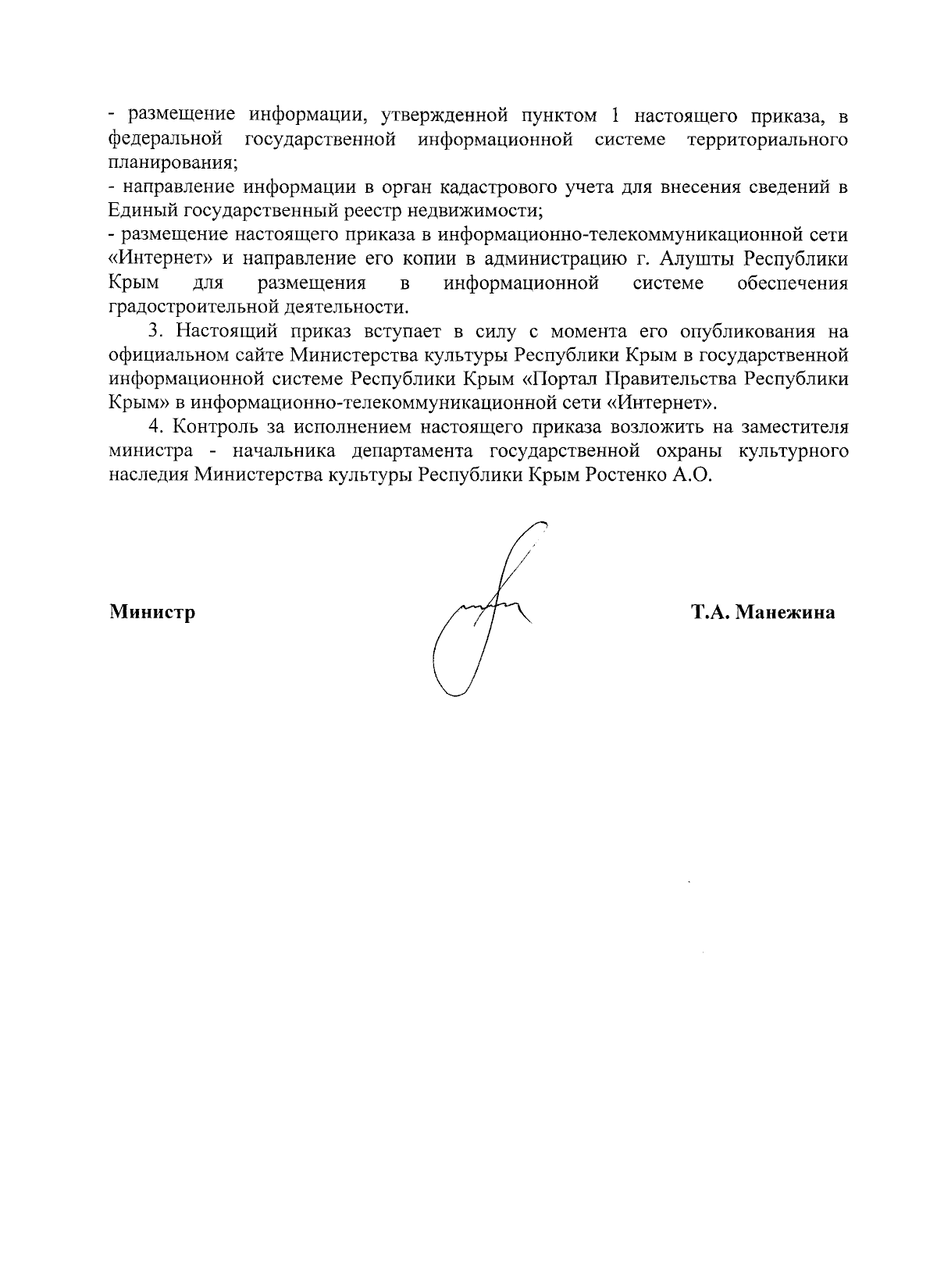 - размещение информации, утвержденной пунктом 1 настоящего приказа, в федеральной государственной информационной системе территориального планирования;
- направление информации в орган кадастрового учета для внесения сведений в Единый государственный реестр недвижимости;
- размещение настоящего приказа в информационно-телекоммуникационной сети «Интернет» и направление его копии в администрацию г. Алушты Республики Крым для размещения в информационной системе обеспечения градостроительной деятельности.

3. Настоящий приказ вступает в силу с момента его опубликования на официальном сайте Министерства культуры Республики Крым в государственной информационной системе Республики Крым «Портал Правительства Республики Крым» в информационно-телекоммуникационной сети «Интернет».

4. Контроль за исполнением настоящего приказа возложить на заместителя министра - начальника департамента государственной охраны культурного наследия Министерства культуры Республики Крым Ростенко А.О.

Министр Т.А. Манежина